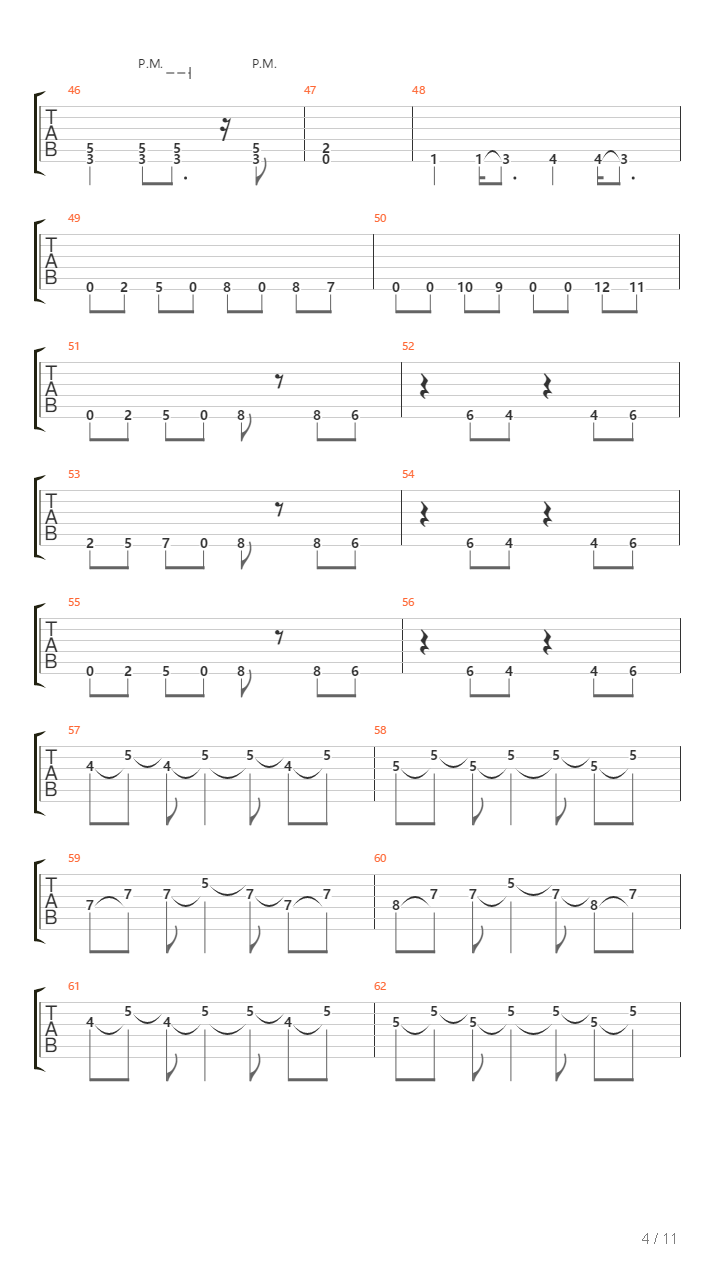 P.M. P.M.

46 47 48
T
A
B
5 5 5 5 2
3 3 3 3 0
1 1 3 4 4 3

49 50
T
A
B
0 2 5 0 8 0 8 7 0 0 10 9 0 0 12 11

51 52
T
A
B
0 2 5 0 8 8 6 6 4 4 6

53 54
T
A
B
2 5 7 0 8 8 6 6 4 4 6

55 56
T
A
B
0 2 5 0 8 8 6 6 4 4 6

57 58
T
A
B
4 5 4 5 5 4 5 5 5 5 5 5 5 5

59 60
T
A
B
7 7 7 5 7 7 7 8 7 7 5 7 8 7

61 62
T
A
B
4 5 4 5 5 4 5 5 5 5 5 5 5 5

4 / 11